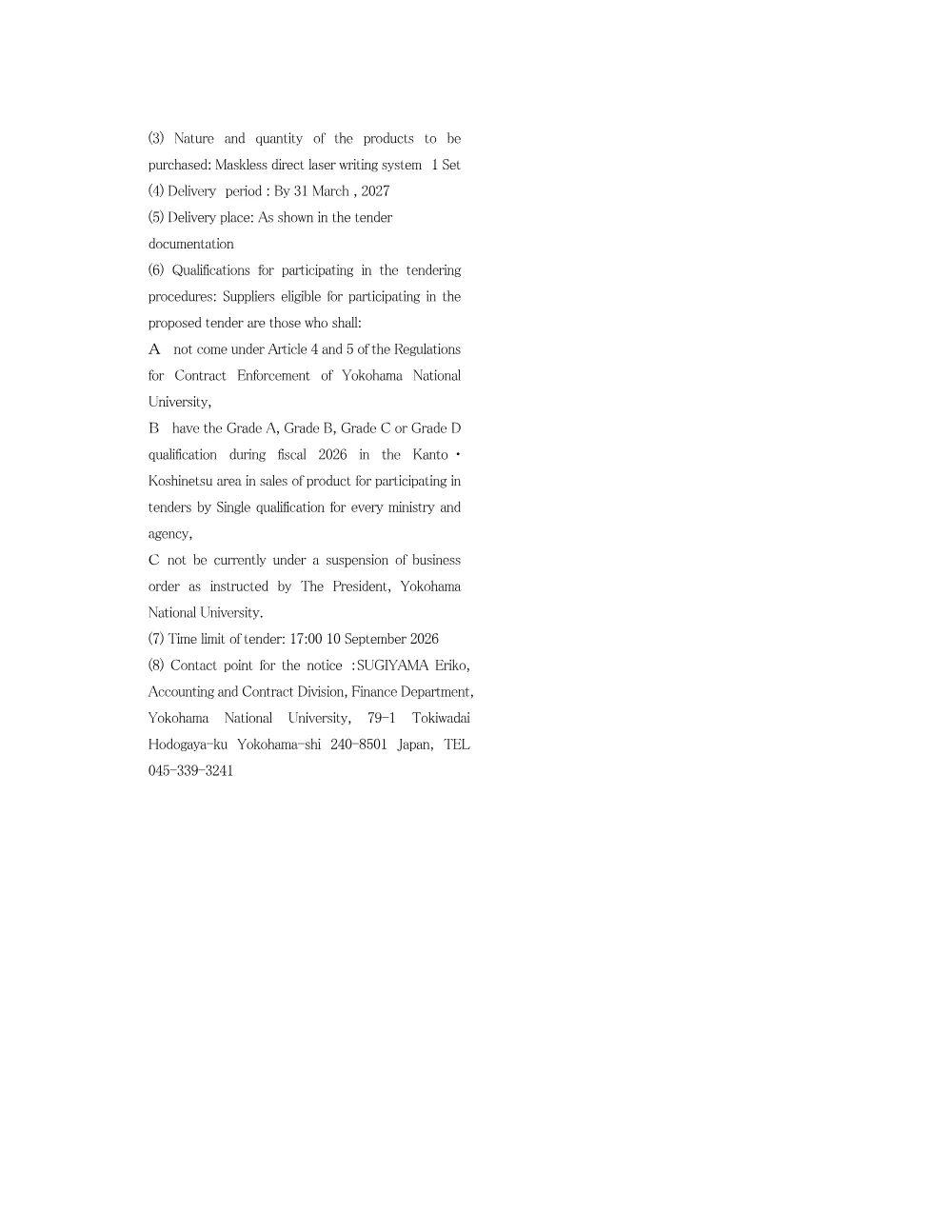 (3) Nature and quantity of the products to be purchased: Maskless direct laser writing system 1 Set
(4) Delivery period : By 31 March , 2027
(5) Delivery place: As shown in the tender documentation
(6) Qualifications for participating in the tendering procedures: Suppliers eligible for participating in the proposed tender are those who shall:
A not come under Article 4 and 5 of the Regulations for Contract Enforcement of Yokohama National University,
B have the Grade A, Grade B, Grade C or Grade D qualification during fiscal 2026 in the Kanto・Koshinetsu area in sales of product for participating in tenders by Single qualification for every ministry and agency,
C not be currently under a suspension of business order as instructed by The President, Yokohama National University.
(7) Time limit of tender: 17:00 10 September 2026
(8) Contact point for the notice :SUGIYAMA Eriko, Accounting and Contract Division, Finance Department, Yokohama National University, 79-1 Tokiwadai Hodogaya-ku Yokohama-shi 240-8501 Japan, TEL 045-339-3241